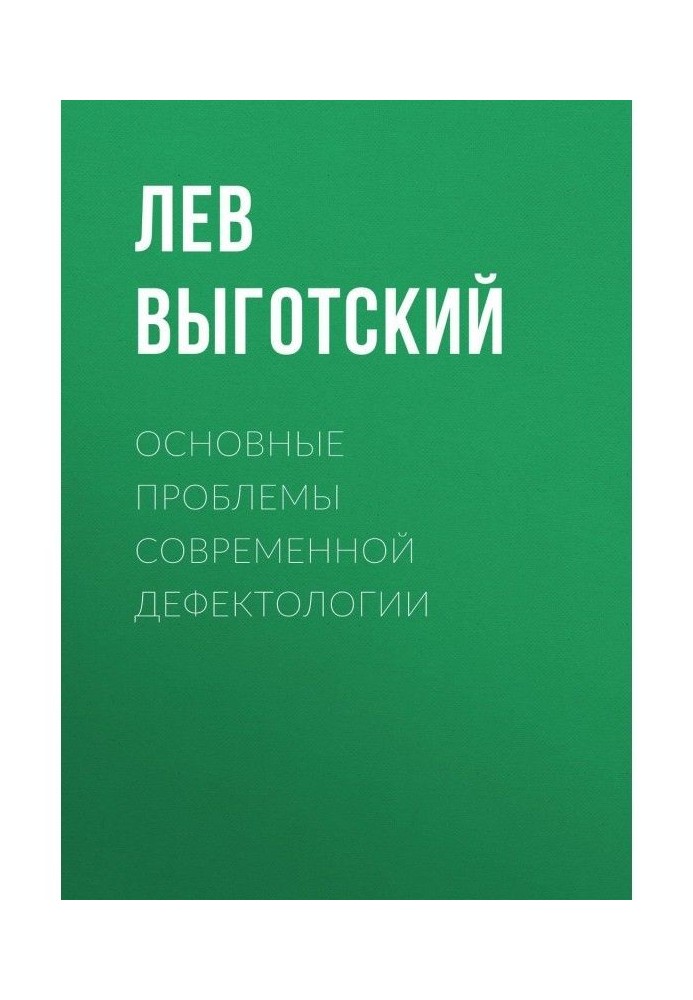 ЛЕВ ВЫГОТСКИЙ

ОСНОВНЫЕ ПРОБЛЕМЫ СОВРЕМЕННОЙ ДЕФЕКТОЛОГИИ